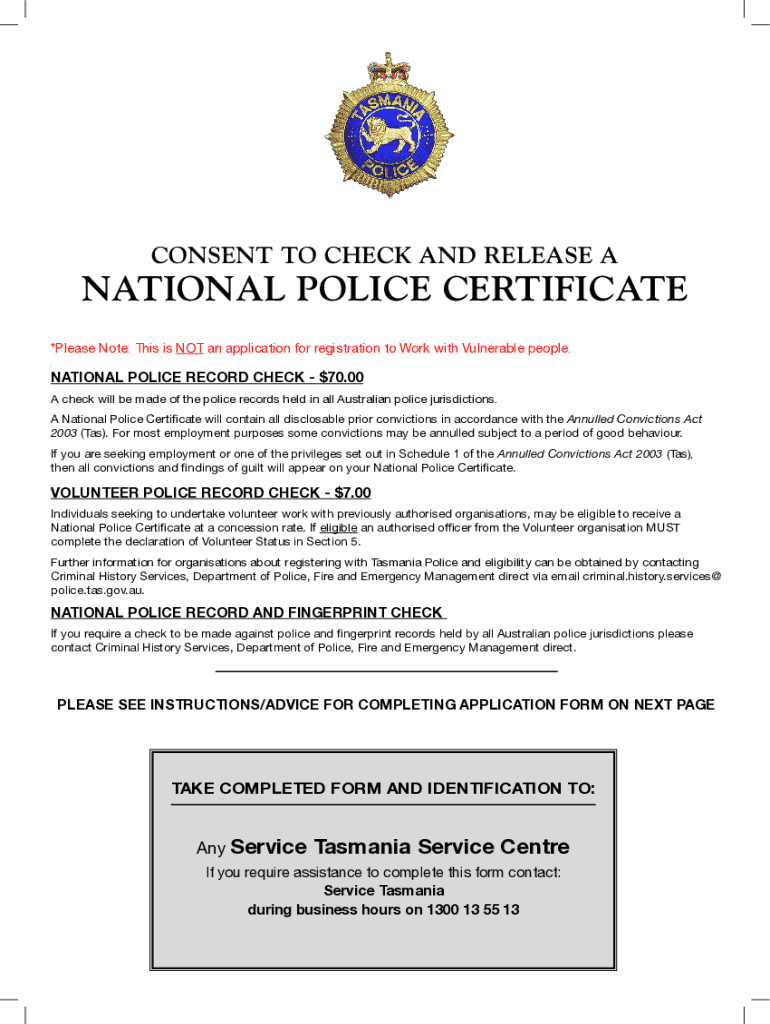 TASMANIA POLICE

CONSENT TO CHECK AND RELEASE A

NATIONAL POLICE CERTIFICATE

*Please Note: This is NOT an application for registration to Work with Vulnerable people.

NATIONAL POLICE RECORD CHECK - $70.00

A check will be made of the police records held in all Australian police jurisdictions.

A National Police Certificate will contain all disclosable prior convictions in accordance with the Annulled Convictions Act 2003 (Tas). For most employment purposes some convictions may be annulled subject to a period of good behaviour.

If you are seeking employment or one of the privileges set out in Schedule 1 of the Annulled Convictions Act 2003 (Tas), then all convictions and findings of guilt will appear on your National Police Certificate.

VOLUNTEER POLICE RECORD CHECK - $7.00

Individuals seeking to undertake volunteer work with previously authorised organisations, may be eligible to receive a National Police Certificate at a concession rate. If eligible an authorised officer from the Volunteer organisation MUST complete the declaration of Volunteer Status in Section 5.

Further information for organisations about registering with Tasmania Police and eligibility can be obtained by contacting Criminal History Services, Department of Police, Fire and Emergency Management direct via email criminal.history.services@police.tas.gov.au.

NATIONAL POLICE RECORD AND FINGERPRINT CHECK

If you require a check to be made against police and fingerprint records held by all Australian police jurisdictions please contact Criminal History Services, Department of Police, Fire and Emergency Management direct.

PLEASE SEE INSTRUCTIONS/ADVICE FOR COMPLETING APPLICATION FORM ON NEXT PAGE

TAKE COMPLETED FORM AND IDENTIFICATION TO:

Any Service Tasmania Service Centre

If you require assistance to complete this form contact:
Service Tasmania
during business hours on 1300 13 55 13